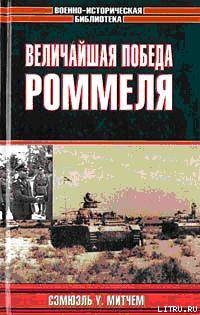 ВОЕННО-ИСТОРИЧЕСКАЯ
БИБЛИОТЕКА

ВЕЛИЧАЙШАЯ ПОБЕДА
РОММЕЛЯ

СЭМЮЭЛЬ У. МИТЧЕМ

LITRU.RU